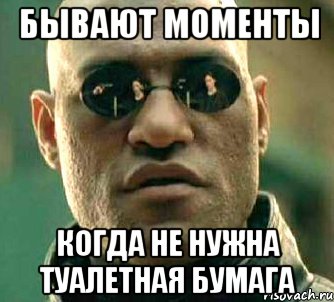 БЫВАЮТ МОМЕНТЫ

КОГДА НЕ НУЖНА ТУАЛЕТНАЯ БУМАГА

risovach.ru